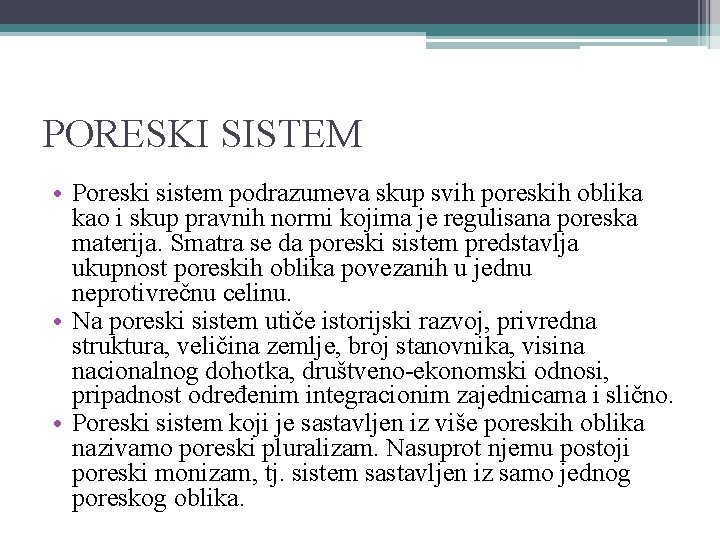 PORESKI SISTEM

• Poreski sistem podrazumeva skup svih poreskih oblika kao i skup pravnih normi kojima je regulisana poreska materija. Smatra se da poreski sistem predstavlja ukupnost poreskih oblika povezanih u jednu neprotivrečnu celinu.
• Na poreski sistem utiče istorijski razvoj, privredna struktura, veličina zemlje, broj stanovnika, visina nacionalnog dohotka, društveno-ekonomski odnosi, pripadnost određenim integracionim zajednicama i slično.
• Poreski sistem koji je sastavljen iz više poreskih oblika nazivamo poreski pluralizam. Nasuprot njemu postoji poreski monizam, tj. sistem sastavljen iz samo jednog poreskog oblika.